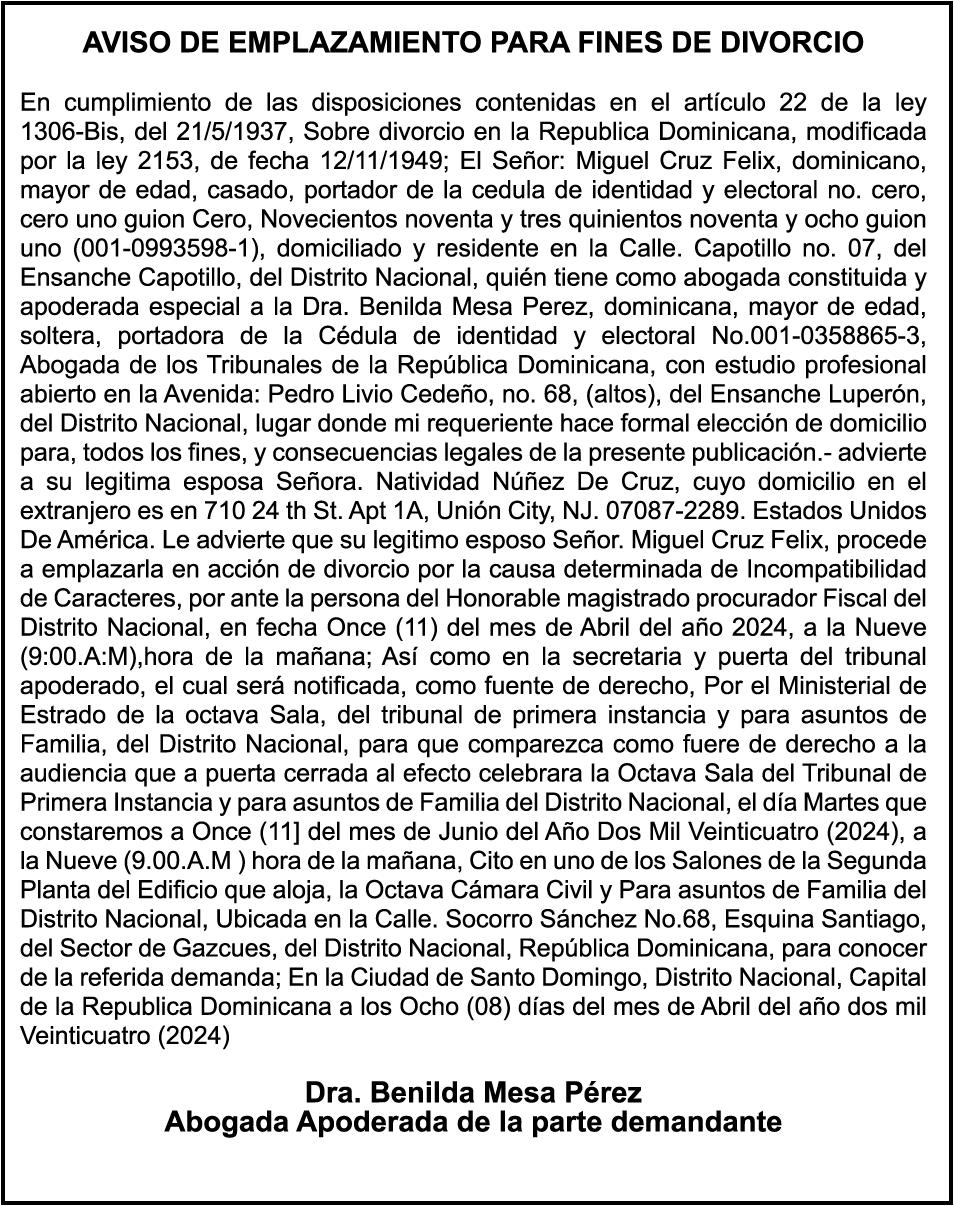 AVISO DE EMPLAZAMIENTO PARA FINES DE DIVORCIO

En cumplimiento de las disposiciones contenidas en el artículo 22 de la ley 1306-Bis, del 21/5/1937, Sobre divorcio en la Republica Dominicana, modificada por la ley 2153, de fecha 12/11/1949; El Señor: Miguel Cruz Felix, dominicano, mayor de edad, casado, portador de la cedula de identidad y electoral no. cero, cero uno guion Cero, Novecientos noventa y tres quinientos noventa y ocho guion uno (001-0993598-1), domiciliado y residente en la Calle. Capotillo no. 07, del Ensanche Capotillo, del Distrito Nacional, quién tiene como abogada constituida y apoderada especial a la Dra. Benilda Mesa Perez, dominicana, mayor de edad, soltera, portadora de la Cédula de identidad y electoral No.001-0358865-3, Abogada de los Tribunales de la República Dominicana, con estudio profesional abierto en la Avenida: Pedro Livio Cedeño, no. 68, (altos), del Ensanche Luperón, del Distrito Nacional, lugar donde mi requeriente hace formal elección de domicilio para, todos los fines, y consecuencias legales de la presente publicación.- advierte a su legitima esposa Señora. Natividad Núñez De Cruz, cuyo domicilio en el extranjero es en 710 24 th St. Apt 1A, Unión City, NJ. 07087-2289. Estados Unidos De América. Le advierte que su legitimo esposo Señor. Miguel Cruz Felix, procede a emplazarla en acción de divorcio por la causa determinada de Incompatibilidad de Caracteres, por ante la persona del Honorable magistrado procurador Fiscal del Distrito Nacional, en fecha Once (11) del mes de Abril del año 2024, a la Nueve (9:00.A:M),hora de la mañana; Así como en la secretaria y puerta del tribunal apoderado, el cual será notificada, como fuente de derecho, Por el Ministerial de Estrado de la octava Sala, del tribunal de primera instancia y para asuntos de Familia, del Distrito Nacional, para que comparezca como fuere de derecho a la audiencia que a puerta cerrada al efecto celebrara la Octava Sala del Tribunal de Primera Instancia y para asuntos de Familia del Distrito Nacional, el día Martes que constaremos a Once (11] del mes de Junio del Año Dos Mil Veinticuatro (2024), a la Nueve (9.00.A.M ) hora de la mañana, Cito en uno de los Salones de la Segunda Planta del Edificio que aloja, la Octava Cámara Civil y Para asuntos de Familia del Distrito Nacional, Ubicada en la Calle. Socorro Sánchez No.68, Esquina Santiago, del Sector de Gazcues, del Distrito Nacional, República Dominicana, para conocer de la referida demanda; En la Ciudad de Santo Domingo, Distrito Nacional, Capital de la Republica Dominicana a los Ocho (08) días del mes de Abril del año dos mil Veinticuatro (2024)

Dra. Benilda Mesa Pérez
Abogada Apoderada de la parte demandante